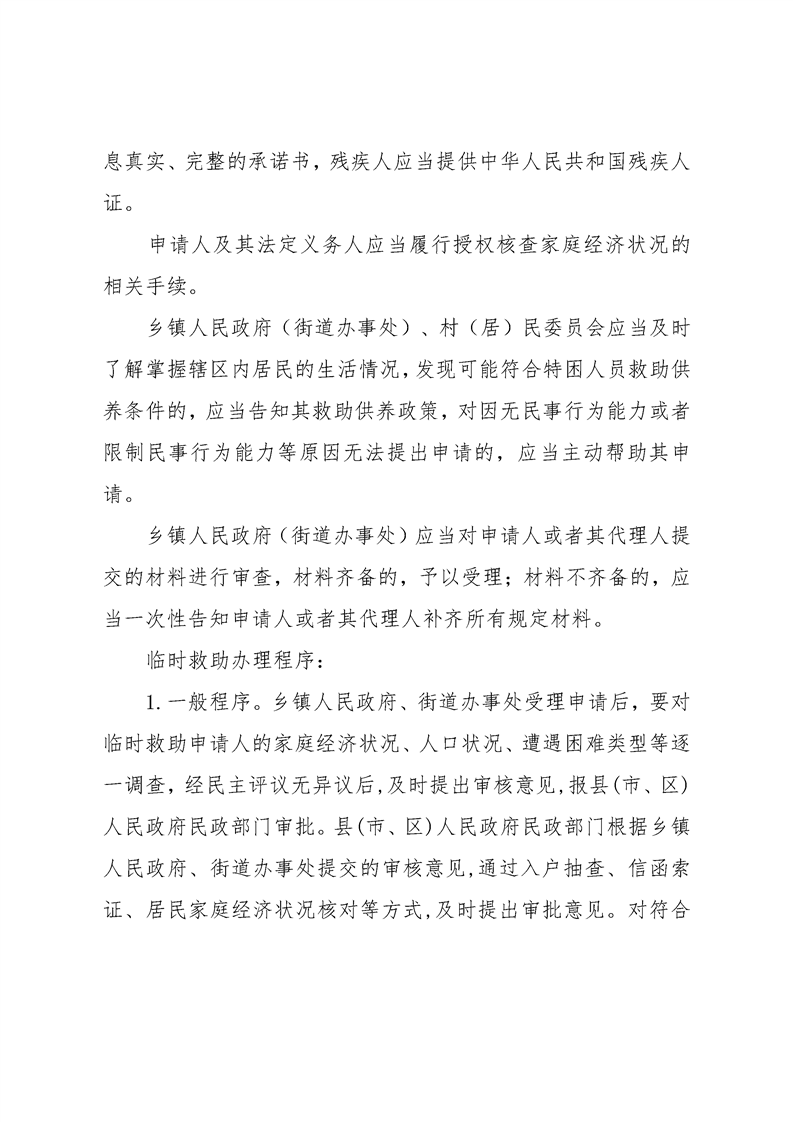 息真实、完整的承诺书，残疾人应当提供中华人民共和国残疾人证。

申请人及其法定义务人应当履行授权核查家庭经济状况的相关手续。

乡镇人民政府（街道办事处）、村（居）民委员会应当及时了解掌握辖区内居民的生活情况，发现可能符合特困人员救助供养条件的，应当告知其救助供养政策，对因无民事行为能力或者限制民事行为能力等原因无法提出申请的，应当主动帮助其申请。

乡镇人民政府（街道办事处）应当对申请人或者其代理人提交的材料进行审查，材料齐备的，予以受理；材料不齐备的，应当一次性告知申请人或者其代理人补齐所有规定材料。

临时救助办理程序：

1. 一般程序。乡镇人民政府、街道办事处受理申请后，要对临时救助申请人的家庭经济状况、人口状况、遭遇困难类型等逐一调查，经民主评议无异议后，及时提出审核意见，报县(市、区)人民政府民政部门审批。县(市、区)人民政府民政部门根据乡镇人民政府、街道办事处提交的审核意见，通过入户抽查、信函索证、居民家庭经济状况核对等方式，及时提出审批意见。对符合